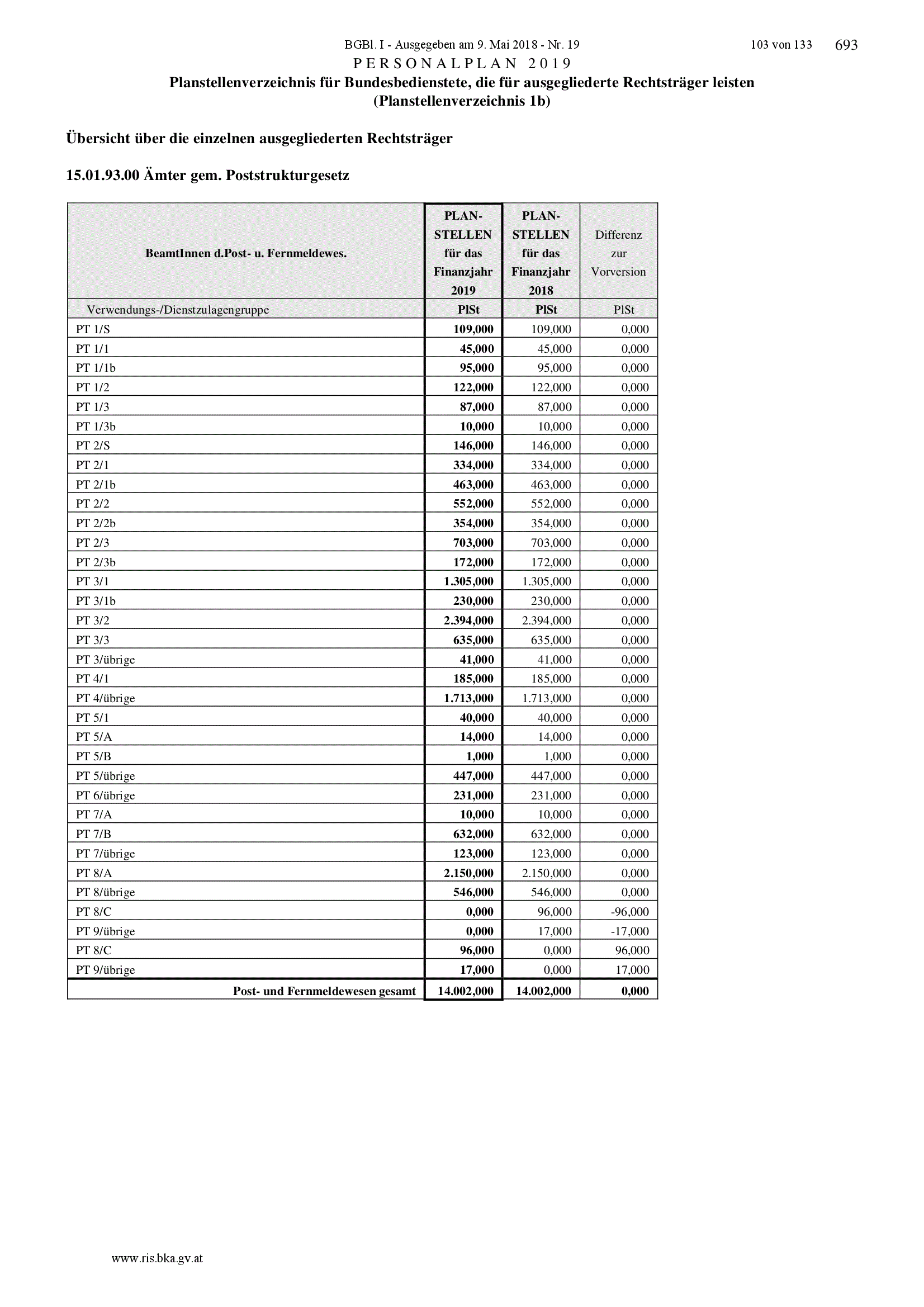 BGBl. I - Ausgegeben am 9. Mai 2018 - Nr. 19 103 von 133 693

PERSONALPLAN 2019

Planstellenverzeichnis für Bundesbedienstete, die für ausgegliederte Rechtsträger leisten (Planstellenverzeichnis 1b)

Übersicht über die einzelnen ausgegliederten Rechtsträger

15.01.93.00 Ämter gem. Poststrukturgesetz

| BeamtInnen d.Post- u. Fernmeldewes. | PLAN-STELLEN für das Finanzjahr 2019 | PLAN-STELLEN für das Finanzjahr 2018 | Differenz zur Vorversion |
|---|---|---|---|
| Verwendungs-/Dienstzulagengruppe | PlSt | PlSt | PlSt |
| PT 1/S | 109,000 | 109,000 | 0,000 |
| PT 1/1 | 45,000 | 45,000 | 0,000 |
| PT 1/1b | 95,000 | 95,000 | 0,000 |
| PT 1/2 | 122,000 | 122,000 | 0,000 |
| PT 1/3 | 87,000 | 87,000 | 0,000 |
| PT 1/3b | 10,000 | 10,000 | 0,000 |
| PT 2/S | 146,000 | 146,000 | 0,000 |
| PT 2/1 | 334,000 | 334,000 | 0,000 |
| PT 2/1b | 463,000 | 463,000 | 0,000 |
| PT 2/2 | 552,000 | 552,000 | 0,000 |
| PT 2/2b | 354,000 | 354,000 | 0,000 |
| PT 2/3 | 703,000 | 703,000 | 0,000 |
| PT 2/3b | 172,000 | 172,000 | 0,000 |
| PT 3/1 | 1.305,000 | 1.305,000 | 0,000 |
| PT 3/1b | 230,000 | 230,000 | 0,000 |
| PT 3/2 | 2.394,000 | 2.394,000 | 0,000 |
| PT 3/3 | 635,000 | 635,000 | 0,000 |
| PT 3/übrige | 41,000 | 41,000 | 0,000 |
| PT 4/1 | 185,000 | 185,000 | 0,000 |
| PT 4/übrige | 1.713,000 | 1.713,000 | 0,000 |
| PT 5/1 | 40,000 | 40,000 | 0,000 |
| PT 5/A | 14,000 | 14,000 | 0,000 |
| PT 5/B | 1,000 | 1,000 | 0,000 |
| PT 5/übrige | 447,000 | 447,000 | 0,000 |
| PT 6/übrige | 231,000 | 231,000 | 0,000 |
| PT 7/A | 10,000 | 10,000 | 0,000 |
| PT 7/B | 632,000 | 632,000 | 0,000 |
| PT 7/übrige | 123,000 | 123,000 | 0,000 |
| PT 8/A | 2.150,000 | 2.150,000 | 0,000 |
| PT 8/übrige | 546,000 | 546,000 | 0,000 |
| PT 8/C | 0,000 | 96,000 | -96,000 |
| PT 9/übrige | 0,000 | 17,000 | -17,000 |
| PT 8/C | 96,000 | 0,000 | 96,000 |
| PT 9/übrige | 17,000 | 0,000 | 17,000 |
| Post- und Fernmeldewesen gesamt | 14.002,000 | 14.002,000 | 0,000 |

www.ris.bka.gv.at